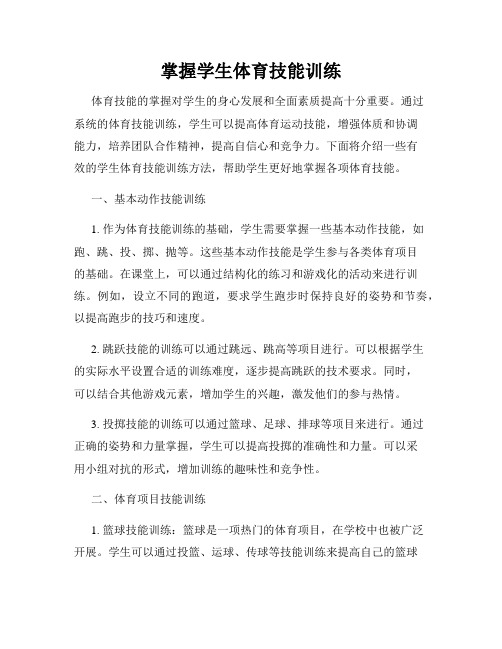 掌握学生体育技能训练

体育技能的掌握对学生的身心发展和全面素质提高十分重要。通过系统的体育技能训练，学生可以提高体育运动技能，增强体质和协调能力，培养团队合作精神，提高自信心和竞争力。下面将介绍一些有效的学生体育技能训练方法，帮助学生更好地掌握各项体育技能。

一、基本动作技能训练

1. 作为体育技能训练的基础，学生需要掌握一些基本动作技能，如跑、跳、投、掷、抛等。这些基本动作技能是学生参与各类体育项目的基础。在课堂上，可以通过结构化的练习和游戏化的活动来进行训练。例如，设立不同的跑道，要求学生跑步时保持良好的姿势和节奏，以提高跑步的技巧和速度。

2. 跳跃技能的训练可以通过跳远、跳高等项目进行。可以根据学生的实际水平设置合适的训练难度，逐步提高跳跃的技术要求。同时，可以结合其他游戏元素，增加学生的兴趣，激发他们的参与热情。

3. 投掷技能的训练可以通过篮球、足球、排球等项目来进行。通过正确的姿势和力量掌握，学生可以提高投掷的准确性和力量。可以采用小组对抗的形式，增加训练的趣味性和竞争性。

二、体育项目技能训练

1. 篮球技能训练：篮球是一项热门的体育项目，在学校中也被广泛开展。学生可以通过投篮、运球、传球等技能训练来提高自己的篮球